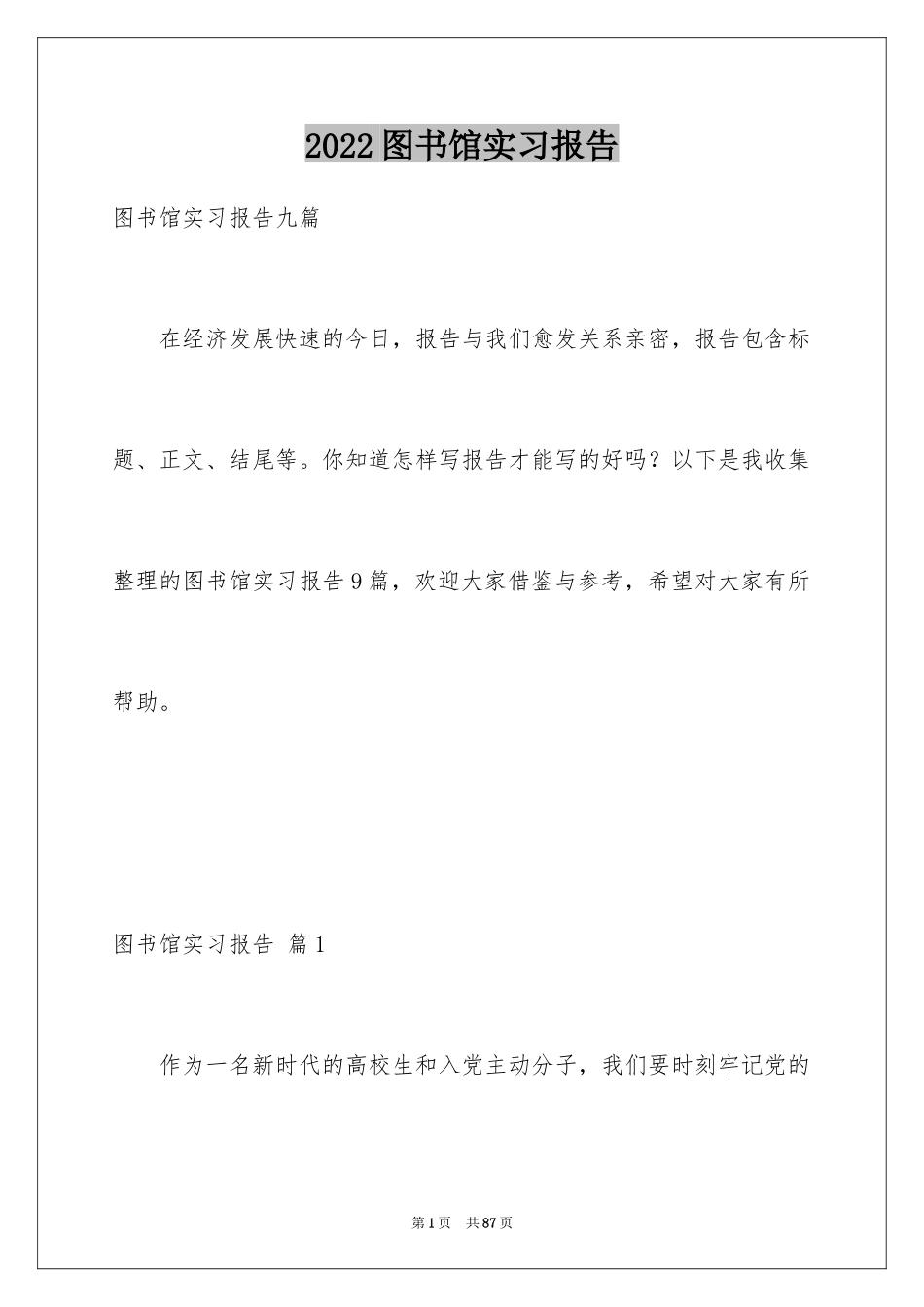 2022图书馆实习报告

图书馆实习报告九篇

在经济发展快速的今日，报告与我们愈发关系亲密，报告包含标题、正文、结尾等。你知道怎样写报告才能写的好吗？以下是我收集整理的图书馆实习报告9篇，欢迎大家借鉴与参考，希望对大家有所帮助。

图书馆实习报告 篇1

作为一名新时代的高校生和入党主动分子，我们要时刻牢记党的

第1页 共87页